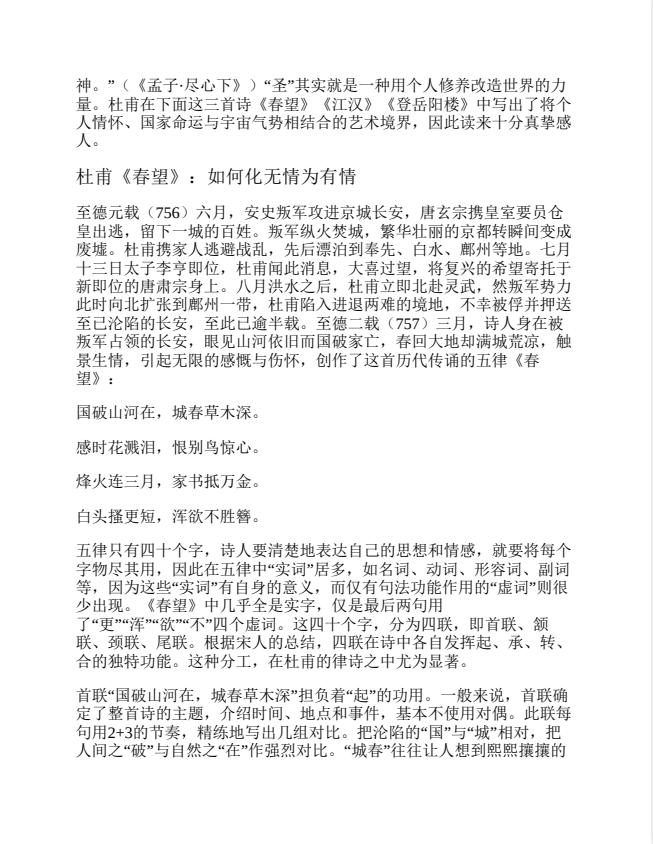 神。”（《孟子·尽心下》）“圣”其实就是一种用个人修养改造世界的力量。杜甫在下面这三首诗《春望》《江汉》《登岳阳楼》中写出了将个人情怀、国家命运与宇宙气势相结合的艺术境界，因此读来十分真挚感人。

杜甫《春望》：如何化无情为有情

至德元载（756）六月，安史叛军攻进京城长安，唐玄宗携皇室要员仓皇出逃，留下一城的百姓。叛军纵火焚城，繁华壮丽的京都转瞬间变成废墟。杜甫携家人逃避战乱，先后漂泊到奉先、白水、鄜州等地。七月十三日太子李亨即位，杜甫闻此消息，大喜过望，将复兴的希望寄托于新即位的唐肃宗身上。八月洪水之后，杜甫立即北赴灵武，然叛军势力此时向北扩张到鄜州一带，杜甫陷入进退两难的境地，不幸被俘并押送至已沦陷的长安，至此已逾半载。至德二载（757）三月，诗人身在被叛军占领的长安，眼见山河依旧而国破家亡，春回大地却满城荒凉，触景生情，引起无限的感慨与伤怀，创作了这首历代传诵的五律《春望》：

国破山河在，城春草木深。

感时花溅泪，恨别鸟惊心。

烽火连三月，家书抵万金。

白头搔更短，浑欲不胜簪。

五律只有四十个字，诗人要清楚地表达自己的思想和情感，就要将每个字物尽其用，因此在五律中“实词”居多，如名词、动词、形容词、副词等，因为这些“实词”有自身的意义，而仅有句法功能作用的“虚词”则很少出现。《春望》中几乎全是实字，仅是最后两句用了“更”“浑”“欲”“不”四个虚词。这四十个字，分为四联，即首联、颔联、颈联、尾联。根据宋人的总结，四联在诗中各自发挥起、承、转、合的独特功能。这种分工，在杜甫的律诗之中尤为显著。

首联“国破山河在，城春草木深”担负着“起”的功用。一般来说，首联确定了整首诗的主题，介绍时间、地点和事件，基本不使用对偶。此联每句用2+3的节奏，精练地写出几组对比。把沦陷的“国”与“城”相对，把人间之“破”与自然之“在”作强烈对比。“城春”往往让人想到熙熙攘攘的